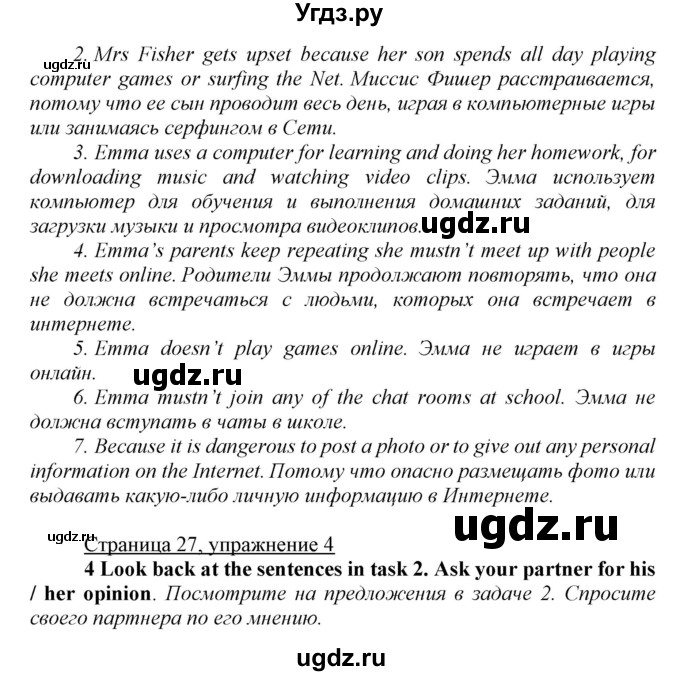 Угдз.ру

ugdz.ru

2. Mrs Fisher gets upset because her son spends all day playing computer games or surfing the Net. Миссис Фишер расстраивается, потому что ее сын проводит весь день, играя в компьютерные игры или занимаясь серфингом в Сети.

3. Emma uses a computer for learning and doing her homework, for downloading music and watching video clips. Эмма использует компьютер для обучения и выполнения домашних заданий, для загрузки музыки и просмотра видеоклипов. ugdz.ru

4. Emma's parents keep repeating she mustn't meet up with people she meets online. Родители Эммы продолжают повторять, что она не должна встречаться с людьми, которых она встречает в интернете.

5. Emma doesn't play games online. Эмма не играет в игры онлайн.

ugdz.ru

6. Emma mustn't join any of the chat rooms at school. Эмма не должна вступать в чаты в школе.

7. Because it is dangerous to post a photo or to give out any personal information on the Internet. Потому что опасно размещать фото или выдавать какую-либо личную информацию в Интернете.

ugdz.ru

ugdz.ru

Страница 27, упражнение 4

4 Look back at the sentences in task 2. Ask your partner for his / her opinion. Посмотрите на предложения в задаче 2. Спросите своего партнера по его мнению.

ugdz.ru